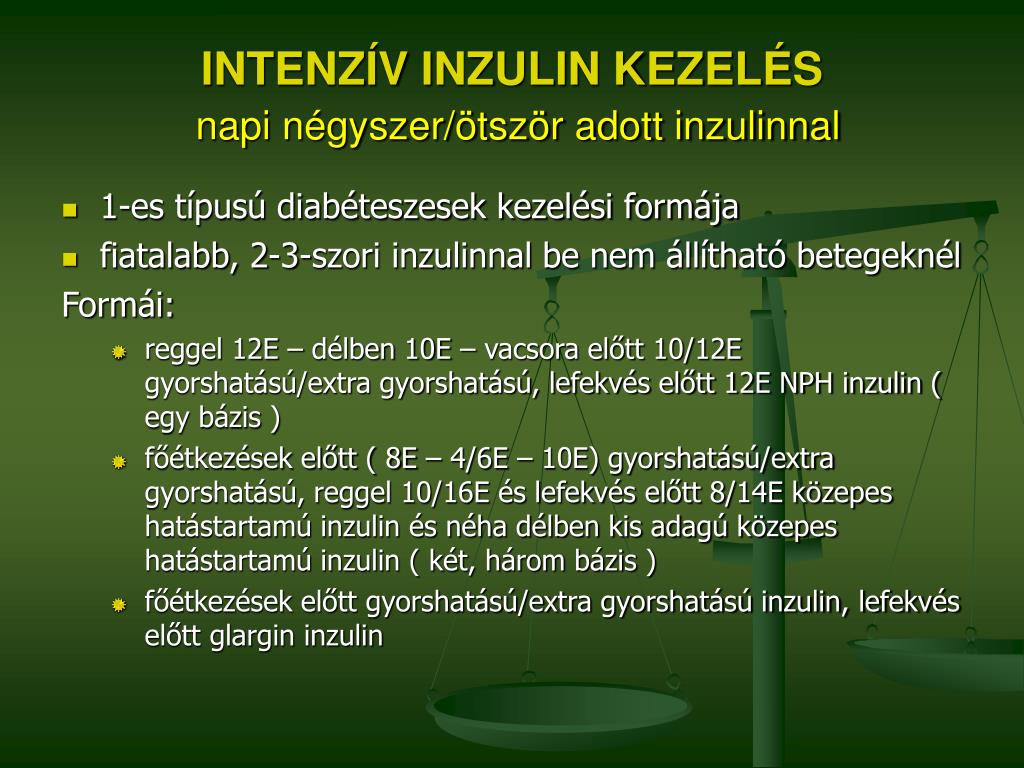 INTENZÍV INZULIN KEZELÉS
napi négyszer/ötször adott inzulinnal

- 1-es típusú diabéteszesek kezelési formája
- fiatalabb, 2-3-szori inzulinnal be nem állítható betegeknél

Formái:

- reggel 12E – délben 10E – vacsora előtt 10/12E gyorshatású/extra gyorshatású, lefekvés előtt 12E NPH inzulin ( egy bázis )
- főétkezések előtt ( 8E – 4/6E – 10E) gyorshatású/extra gyorshatású, reggel 10/16E és lefekvés előtt 8/14E közepes hatástartamú inzulin és néha délben kis adagú közepes hatástartamú inzulin ( két, három bázis )
- főétkezések előtt gyorshatású/extra gyorshatású inzulin, lefekvés előtt glargin inzulin